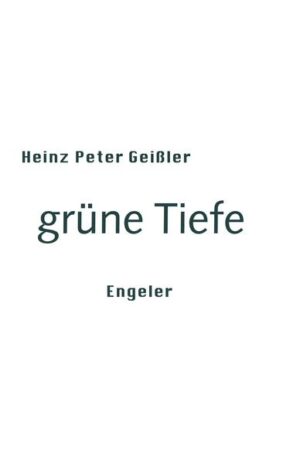 Heinz Peter Geißler

grüne Tiefe

Engeler